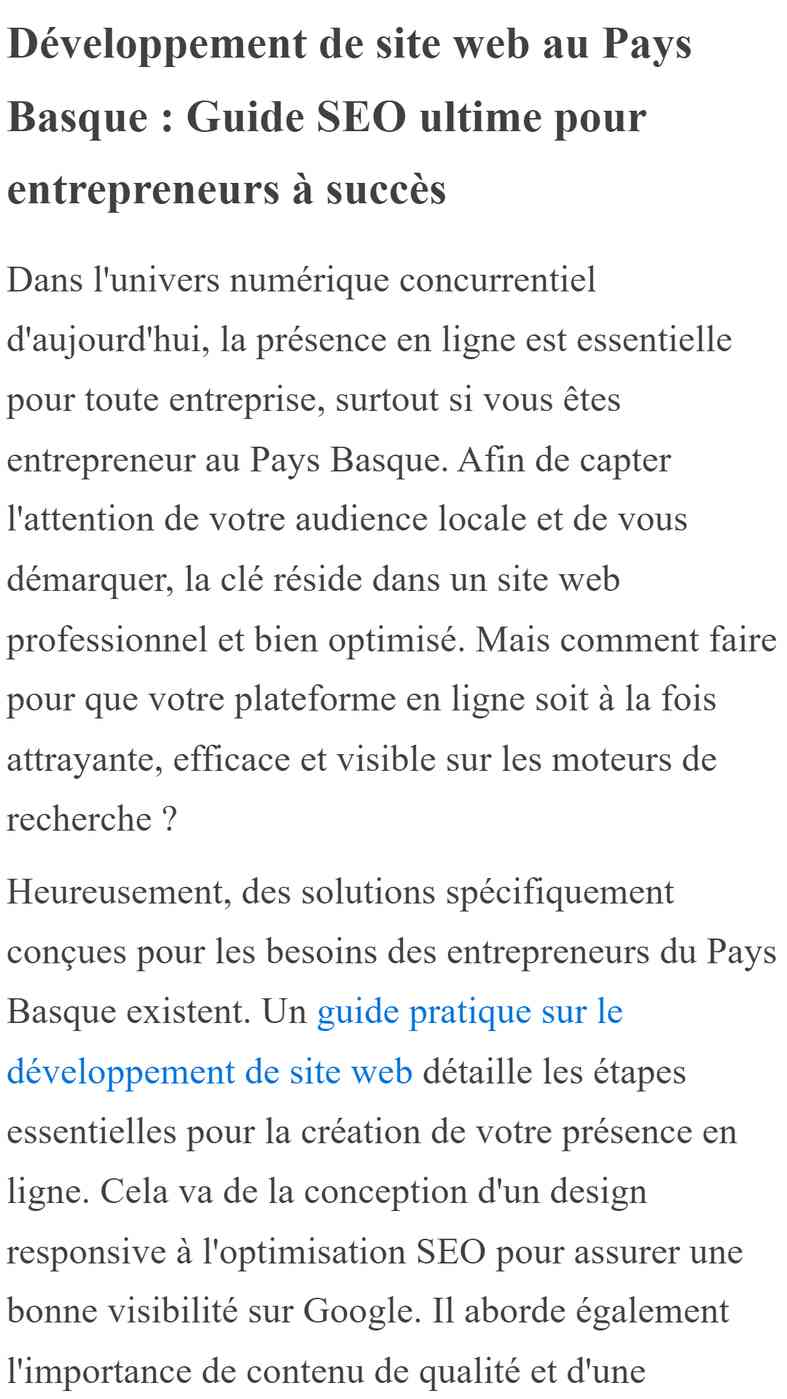 Développement de site web au Pays Basque : Guide SEO ultime pour entrepreneurs à succès

Dans l'univers numérique concurrentiel d'aujourd'hui, la présence en ligne est essentielle pour toute entreprise, surtout si vous êtes entrepreneur au Pays Basque. Afin de capter l'attention de votre audience locale et de vous démarquer, la clé réside dans un site web professionnel et bien optimisé. Mais comment faire pour que votre plateforme en ligne soit à la fois attrayante, efficace et visible sur les moteurs de recherche ?

Heureusement, des solutions spécifiquement conçues pour les besoins des entrepreneurs du Pays Basque existent. Un guide pratique sur le développement de site web détaille les étapes essentielles pour la création de votre présence en ligne. Cela va de la conception d'un design responsive à l'optimisation SEO pour assurer une bonne visibilité sur Google. Il aborde également l'importance de contenu de qualité et d'une